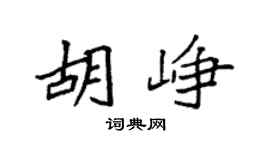 胡峥

词典网